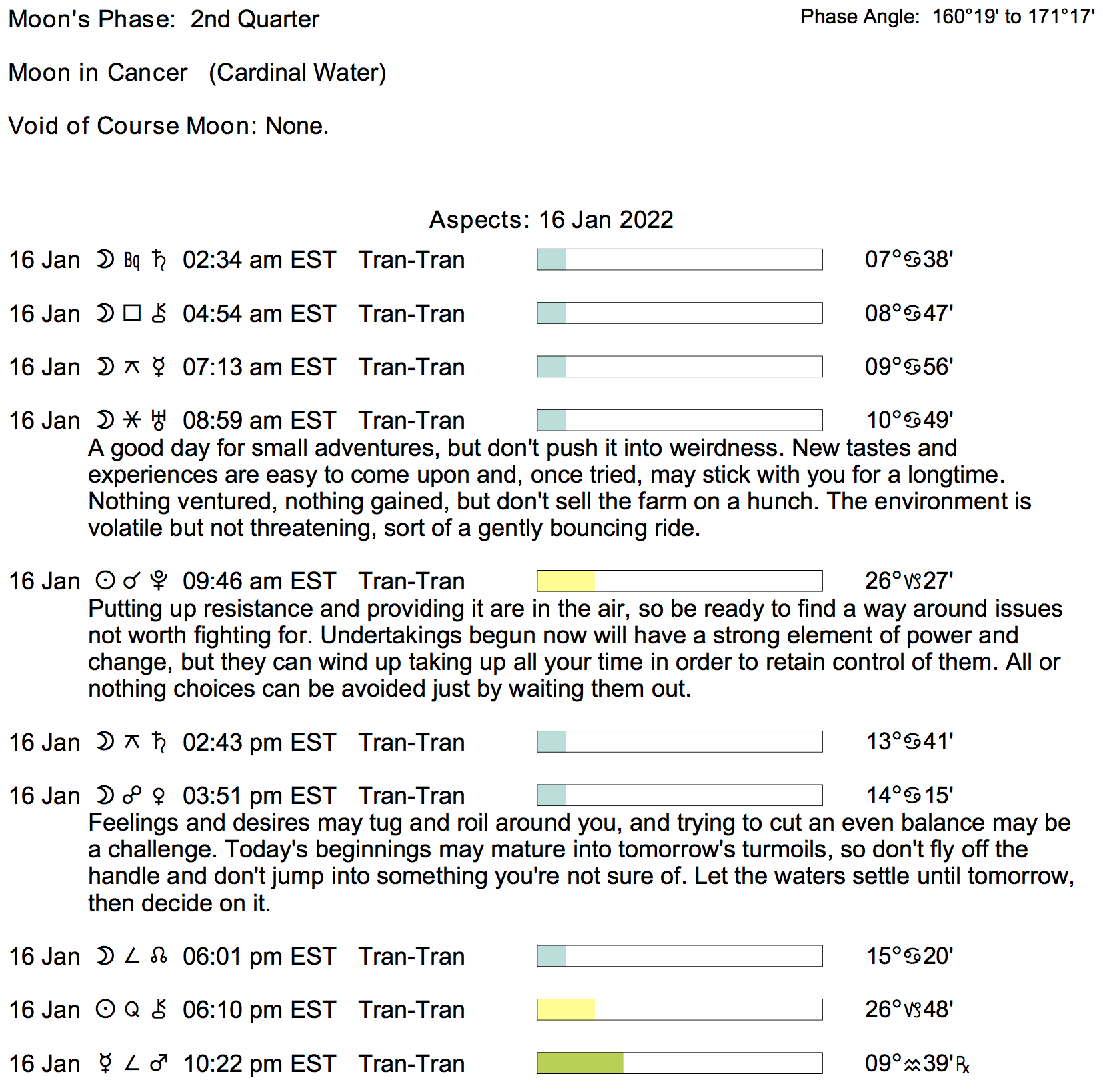 Moon's Phase: 2nd Quarter

Phase Angle: 160°19' to 171°17'

Moon in Cancer (Cardinal Water)

Void of Course Moon: None.

Aspects: 16 Jan 2022

16 Jan ☽ Bq ♄ 02:34 am EST Tran-Tran 07°♋38'

16 Jan ☽ □ ⚷ 04:54 am EST Tran-Tran 08°♋47'

16 Jan ☽ ⚻ ☿ 07:13 am EST Tran-Tran 09°♋56'

16 Jan ☽ ⚹ ♅ 08:59 am EST Tran-Tran 10°♋49'
A good day for small adventures, but don't push it into weirdness. New tastes and experiences are easy to come upon and, once tried, may stick with you for a longtime. Nothing ventured, nothing gained, but don't sell the farm on a hunch. The environment is volatile but not threatening, sort of a gently bouncing ride.

16 Jan ☉ ☌ ♇ 09:46 am EST Tran-Tran 26°♑27'
Putting up resistance and providing it are in the air, so be ready to find a way around issues not worth fighting for. Undertakings begun now will have a strong element of power and change, but they can wind up taking up all your time in order to retain control of them. All or nothing choices can be avoided just by waiting them out.

16 Jan ☽ ⚻ ♄ 02:43 pm EST Tran-Tran 13°♋41'

16 Jan ☽ ☍ ♀ 03:51 pm EST Tran-Tran 14°♋15'
Feelings and desires may tug and roil around you, and trying to cut an even balance may be a challenge. Today's beginnings may mature into tomorrow's turmoils, so don't fly off the handle and don't jump into something you're not sure of. Let the waters settle until tomorrow, then decide on it.

16 Jan ☽ ∠ ☊ 06:01 pm EST Tran-Tran 15°♋20'

16 Jan ☉ Q ⚷ 06:10 pm EST Tran-Tran 26°♑48'

16 Jan ☿ ∠ ♂ 10:22 pm EST Tran-Tran 09°♒39'℞